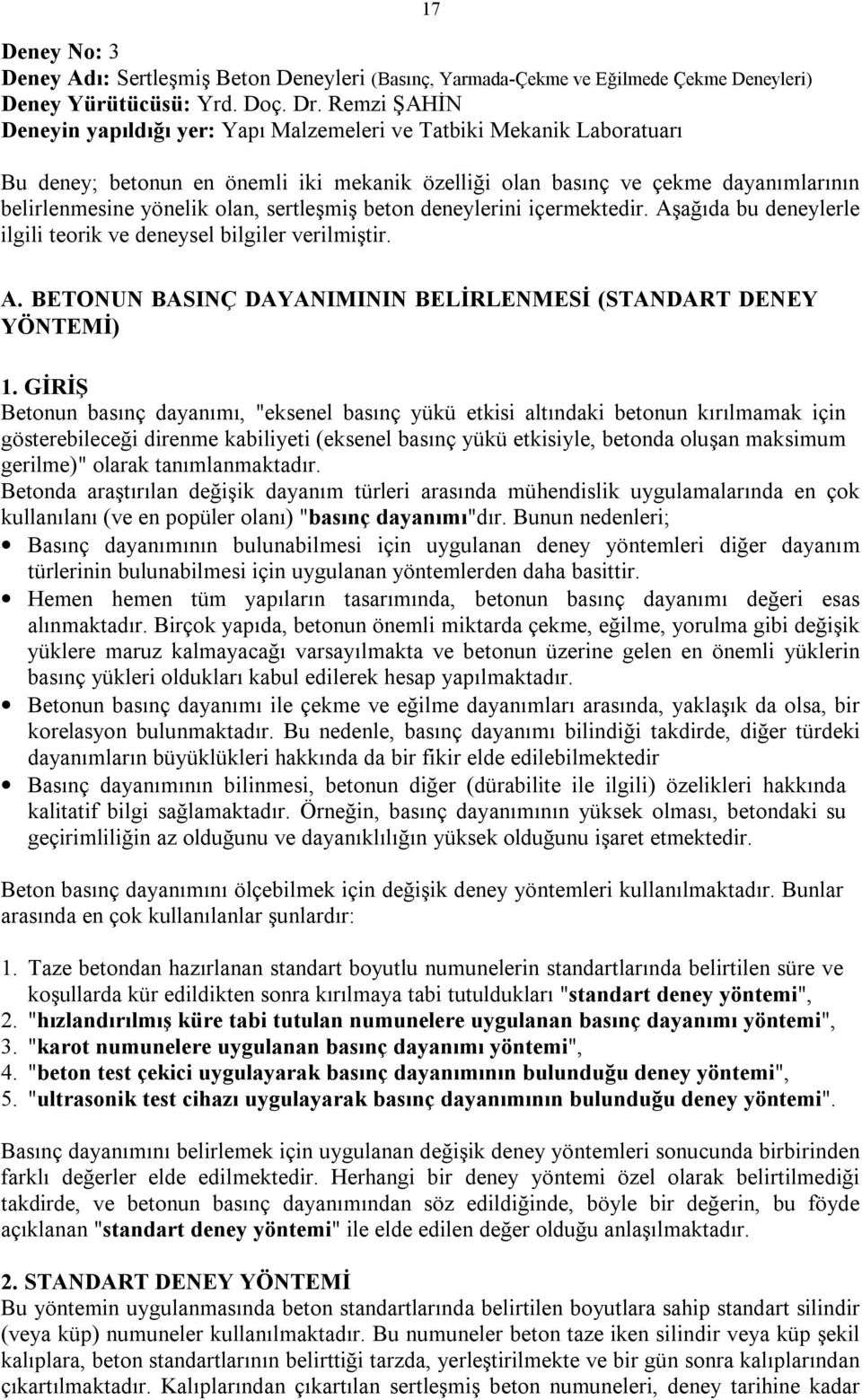 17

Deney No: 3
Deney Adı: Sertleşmiş Beton Deneyleri (Basınç, Yarmada-Çekme ve Eğilmede Çekme Deneyleri)
Deney Yürütücüsü: Yrd. Doç. Dr. Remzi ŞAHİN
Deneyin yapıldığı yer: Yapı Malzemeleri ve Tatbiki Mekanik Laboratuarı

Bu deney; betonun en önemli iki mekanik özelliği olan basınç ve çekme dayanımlarının belirlenmesine yönelik olan, sertleşmiş beton deneylerini içermektedir. Aşağıda bu deneylerle ilgili teorik ve deneysel bilgiler verilmiştir.

A. BETONUN BASINÇ DAYANIMININ BELİRLENMESİ (STANDART DENEY YÖNTEMİ)

1. GİRİŞ
Betonun basınç dayanımı, "eksenel basınç yükü etkisi altındaki betonun kırılmamak için gösterebileceği direnme kabiliyeti (eksenel basınç yükü etkisiyle, betonda oluşan maksimum gerilme)" olarak tanımlanmaktadır.
Betonda araştırılan değişik dayanım türleri arasında mühendislik uygulamalarında en çok kullanılanı (ve en popüler olanı) "basınç dayanımı"dır. Bunun nedenleri;
• Basınç dayanımının bulunabilmesi için uygulanan deney yöntemleri diğer dayanım türlerinin bulunabilmesi için uygulanan yöntemlerden daha basittir.
• Hemen hemen tüm yapıların tasarımında, betonun basınç dayanımı değeri esas alınmaktadır. Birçok yapıda, betonun önemli miktarda çekme, eğilme, yorulma gibi değişik yüklere maruz kalmayacağı varsayılmakta ve betonun üzerine gelen en önemli yüklerin basınç yükleri oldukları kabul edilerek hesap yapılmaktadır.
• Betonun basınç dayanımı ile çekme ve eğilme dayanımları arasında, yaklaşık da olsa, bir korelasyon bulunmaktadır. Bu nedenle, basınç dayanımı bilindiği takdirde, diğer türdeki dayanımların büyüklükleri hakkında da bir fikir elde edilebilmektedir
• Basınç dayanımının bilinmesi, betonun diğer (dürabilite ile ilgili) özelikleri hakkında kalitatif bilgi sağlamaktadır. Örneğin, basınç dayanımının yüksek olması, betondaki su geçirimliliğin az olduğunu ve dayanıklılığın yüksek olduğunu işaret etmektedir.

Beton basınç dayanımını ölçebilmek için değişik deney yöntemleri kullanılmaktadır. Bunlar arasında en çok kullanılanlar şunlardır:

1. Taze betondan hazırlanan standart boyutlu numunelerin standartlarında belirtilen süre ve koşullarda kür edildikten sonra kırılmaya tabi tutuldukları "standart deney yöntemi",
2. "hızlandırılmış küre tabi tutulan numunelere uygulanan basınç dayanımı yöntemi",
3. "karot numunelere uygulanan basınç dayanımı yöntemi",
4. "beton test çekici uygulayarak basınç dayanımının bulunduğu deney yöntemi",
5. "ultrasonik test cihazı uygulayarak basınç dayanımının bulunduğu deney yöntemi".

Basınç dayanımını belirlemek için uygulanan değişik deney yöntemleri sonucunda birbirinden farklı değerler elde edilmektedir. Herhangi bir deney yöntemi özel olarak belirtilmediği takdirde, ve betonun basınç dayanımından söz edildiğinde, böyle bir değerin, bu föyde açıklanan "standart deney yöntemi" ile elde edilen değer olduğu anlaşılmaktadır.

2. STANDART DENEY YÖNTEMİ
Bu yöntemin uygulanmasında beton standartlarında belirtilen boyutlara sahip standart silindir (veya küp) numuneler kullanılmaktadır. Bu numuneler beton taze iken silindir veya küp şekil kalıplara, beton standartlarının belirttiği tarzda, yerleştirilmekte ve bir gün sonra kalıplarından çıkartılmaktadır. Kalıplarından çıkartılan sertleşmiş beton numuneleri, deney tarihine kadar